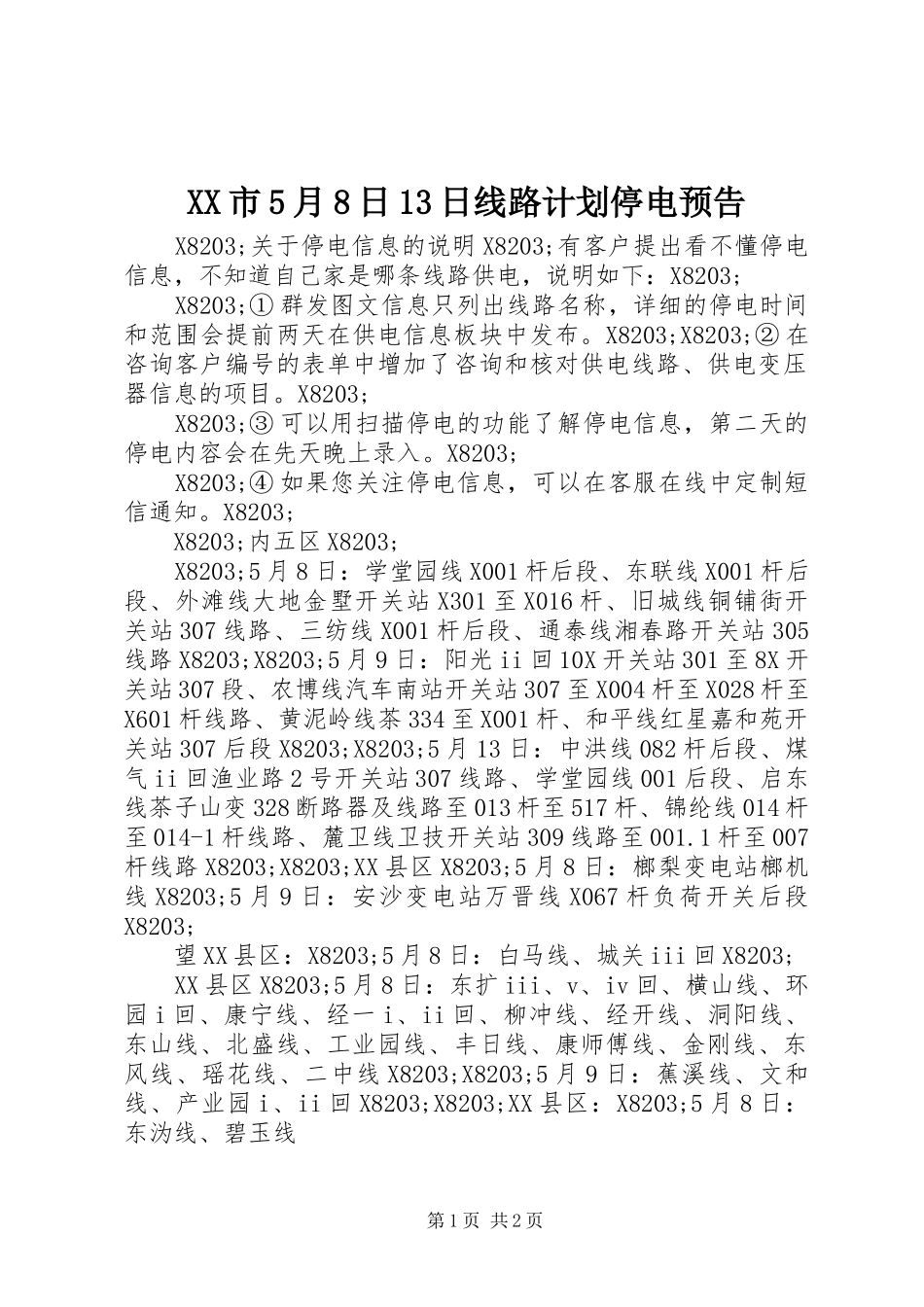 XX市5月8日13日线路计划停电预告

X8203;关于停电信息的说明X8203;有客户提出看不懂停电信息，不知道自己家是哪条线路供电，说明如下：X8203;

X8203;①群发图文信息只列出线路名称，详细的停电时间和范围会提前两天在供电信息板块中发布。X8203;X8203;②在咨询客户编号的表单中增加了咨询和核对供电线路、供电变压器信息的项目。X8203;

X8203;③可以用扫描停电的功能了解停电信息，第二天的停电内容会在先天晚上录入。X8203;

X8203;④如果您关注停电信息，可以在客服在线中定制短信通知。X8203;

X8203;内五区X8203;

X8203;5月8日：学堂园线X001杆后段、东联线X001杆后段、外滩线大地金墅开关站X301至X016杆、旧城线铜铺街开关站307线路、三纺线X001杆后段、通泰线湘春路开关站305线路X8203;X8203;5月9日：阳光ii回10X开关站301至8X开关站307段、农博线汽车南站开关站307至X004杆至X028杆至X601杆线路、黄泥岭线茶334至X001杆、和平线红星嘉和苑开关站307后段X8203;X8203;5月13日：中洪线082杆后段、煤气ii回渔业路2号开关站307线路、学堂园线001后段、启东线茶子山变328断路器及线路至013杆至517杆、锦纶线014杆至014-1杆线路、麓卫线卫技开关站309线路至001.1杆至007杆线路X8203;X8203;XX县区X8203;5月8日：榔梨变电站榔机线X8203;5月9日：安沙变电站万晋线X067杆负荷开关后段X8203;

望XX县区：X8203;5月8日：白马线、城关iii回X8203;

XX县区X8203;5月8日：东扩iii、v、iv回、横山线、环园i回、康宁线、经一i、ii回、柳冲线、经开线、洞阳线、东山线、北盛线、工业园线、丰日线、康师傅线、金刚线、东风线、瑶花线、二中线X8203;X8203;5月9日：蕉溪线、文和线、产业园i、ii回X8203;X8203;XX县区：X8203;5月8日：东沩线、碧玉线

第1页 共2页